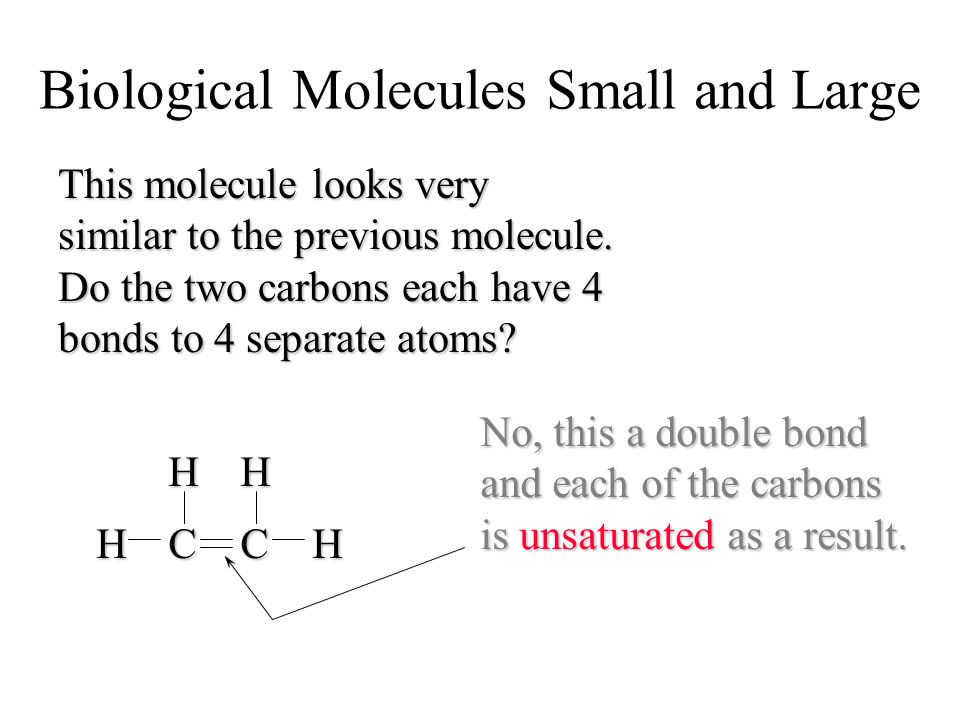 Biological Molecules Small and Large

This molecule looks very similar to the previous molecule. Do the two carbons each have 4 bonds to 4 separate atoms?

H H
H C C H

No, this a double bond and each of the carbons is unsaturated as a result.